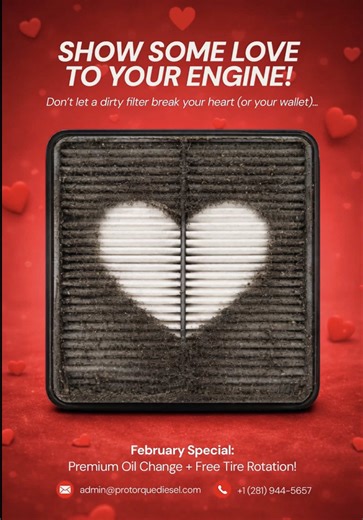 SHOW SOME LOVE TO YOUR ENGINE!

Don't let a dirty filter break your heart (or your wallet)...

February Special:
Premium Oil Change + Free Tire Rotation!

admin@protorquediesel.com

+1 (281) 944-5657